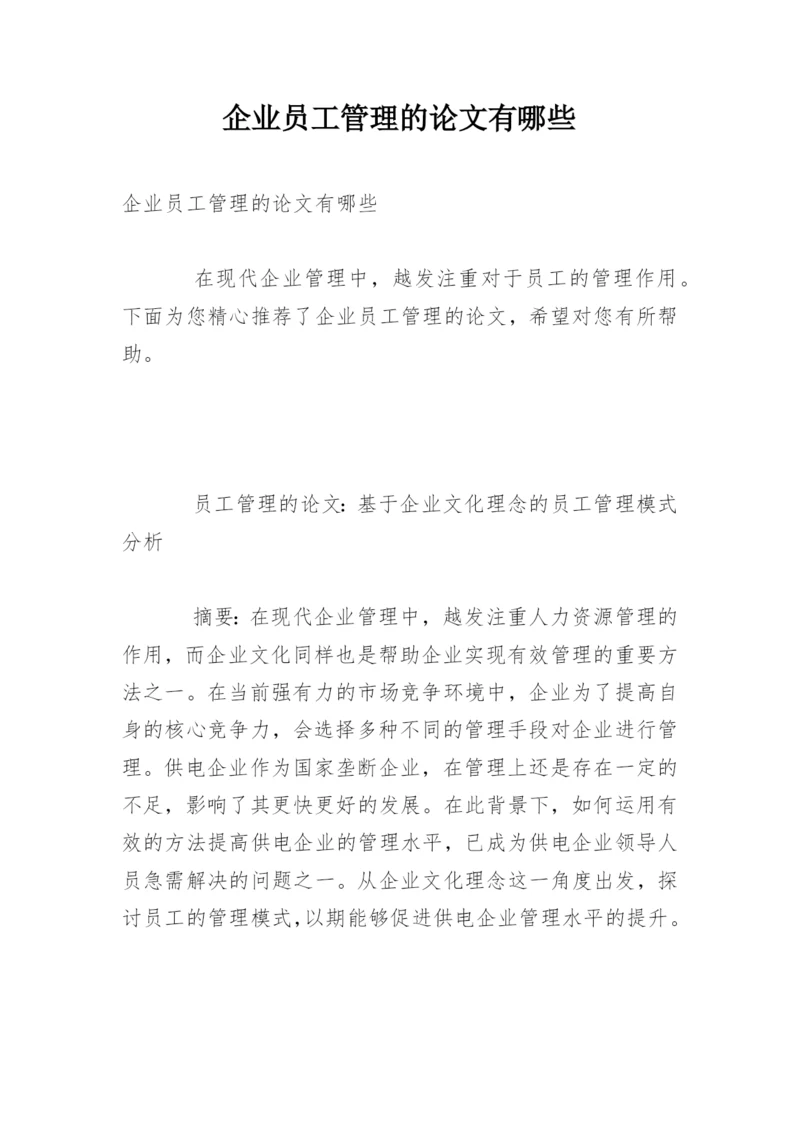 企业员工管理的论文有哪些

企业员工管理的论文有哪些

在现代企业管理中，越发注重对于员工的管理作用。下面为您精心推荐了企业员工管理的论文，希望对您有所帮助。

员工管理的论文：基于企业文化理念的员工管理模式分析

摘要：在现代企业管理中，越发注重人力资源管理的作用，而企业文化同样也是帮助企业实现有效管理的重要方法之一。在当前强有力的市场竞争环境中，企业为了提高自身的核心竞争力，会选择多种不同的管理手段对企业进行管理。供电企业作为国家垄断企业，在管理上还是存在一定的不足，影响了其更快更好的发展。在此背景下，如何运用有效的方法提高供电企业的管理水平，已成为供电企业领导人员急需解决的问题之一。从企业文化理念这一角度出发，探讨员工的管理模式，以期能够促进供电企业管理水平的提升。